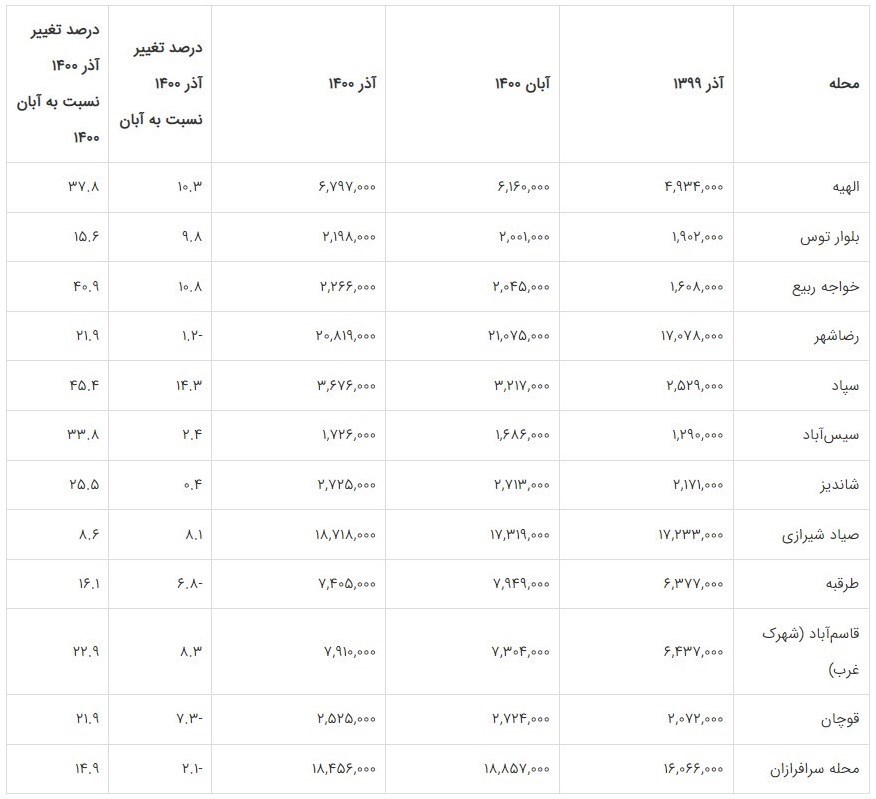 | محله | آذر ۱۳۹۹ | آبان ۱۴۰۰ | آذر ۱۴۰۰ | درصد تغییر آذر ۱۴۰۰ نسبت به آبان | درصد تغییر آذر ۱۴۰۰ نسبت به آبان ۱۴۰۰ |
|---|---|---|---|---|---|
| الهیه | ۴,۹۳۴,۰۰۰ | ۶,۱۶۰,۰۰۰ | ۶,۷۹۷,۰۰۰ | ۱۰.۳ | ۳۷.۸ |
| بلوار توس | ۱,۹۰۲,۰۰۰ | ۲,۰۰۱,۰۰۰ | ۲,۱۹۸,۰۰۰ | ۹.۸ | ۱۵.۶ |
| خواجه ربیع | ۱,۶۰۸,۰۰۰ | ۲,۰۴۵,۰۰۰ | ۲,۲۶۶,۰۰۰ | ۱۰.۸ | ۴۰.۹ |
| رضاشهر | ۱۷,۰۷۸,۰۰۰ | ۲۱,۰۷۵,۰۰۰ | ۲۰,۸۱۹,۰۰۰ | ۱.۲- | ۲۱.۹ |
| سپاد | ۲,۵۲۹,۰۰۰ | ۳,۲۱۷,۰۰۰ | ۳,۶۷۶,۰۰۰ | ۱۴.۳ | ۴۵.۴ |
| سیس‌آباد | ۱,۲۹۰,۰۰۰ | ۱,۶۸۶,۰۰۰ | ۱,۷۲۶,۰۰۰ | ۲.۴ | ۳۳.۸ |
| شاندیز | ۲,۱۷۱,۰۰۰ | ۲,۷۱۳,۰۰۰ | ۲,۷۲۵,۰۰۰ | ۰.۴ | ۲۵.۵ |
| صیاد شیرازی | ۱۷,۲۳۳,۰۰۰ | ۱۷,۳۱۹,۰۰۰ | ۱۸,۷۱۸,۰۰۰ | ۸.۱ | ۸.۶ |
| طرقبه | ۶,۳۷۷,۰۰۰ | ۷,۹۴۹,۰۰۰ | ۷,۴۰۵,۰۰۰ | ۶.۸- | ۱۶.۱ |
| قاسم‌آباد (شهرک غرب) | ۶,۴۳۷,۰۰۰ | ۷,۳۰۴,۰۰۰ | ۷,۹۱۰,۰۰۰ | ۸.۳ | ۲۲.۹ |
| قوچان | ۲,۰۷۲,۰۰۰ | ۲,۷۲۴,۰۰۰ | ۲,۵۲۵,۰۰۰ | ۷.۳- | ۲۱.۹ |
| محله سرافرازان | ۱۶,۰۶۶,۰۰۰ | ۱۸,۸۵۷,۰۰۰ | ۱۸,۴۵۶,۰۰۰ | ۲.۱- | ۱۴.۹ |